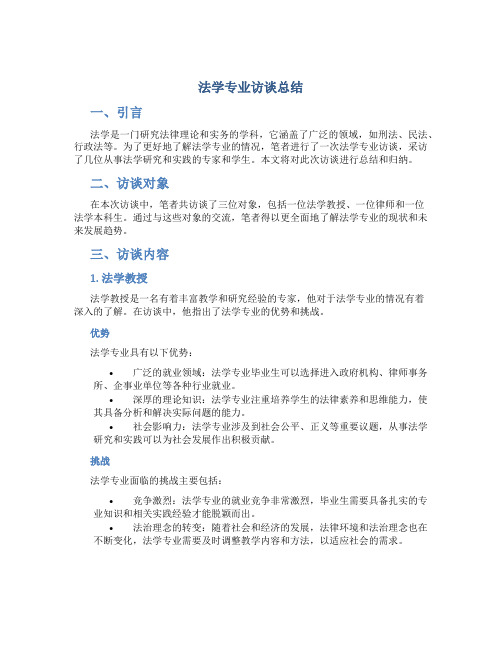 法学专业访谈总结

一、引言

法学是一门研究法律理论和实务的学科，它涵盖了广泛的领域，如刑法、民法、行政法等。为了更好地了解法学专业的情况，笔者进行了一次法学专业访谈，采访了几位从事法学研究和实践的专家和学生。本文将对此次访谈进行总结和归纳。

二、访谈对象

在本次访谈中，笔者共访谈了三位对象，包括一位法学教授、一位律师和一位法学本科生。通过与这些对象的交流，笔者得以更全面地了解法学专业的现状和未来发展趋势。

三、访谈内容

1. 法学教授

法学教授是一名有着丰富教学和研究经验的专家，他对于法学专业的情况有着深入的了解。在访谈中，他指出了法学专业的优势和挑战。

优势

法学专业具有以下优势：

• 广泛的就业领域：法学专业毕业生可以选择进入政府机构、律师事务所、企事业单位等各种行业就业。
• 深厚的理论知识：法学专业注重培养学生的法律素养和思维能力，使其具备分析和解决实际问题的能力。
• 社会影响力：法学专业涉及到社会公平、正义等重要议题，从事法学研究和实践可以为社会发展作出积极贡献。

挑战

法学专业面临的挑战主要包括：

• 竞争激烈：法学专业的就业竞争非常激烈，毕业生需要具备扎实的专业知识和相关实践经验才能脱颖而出。
• 法治理念的转变：随着社会和经济的发展，法律环境和法治理念也在不断变化，法学专业需要及时调整教学内容和方法，以适应社会的需求。